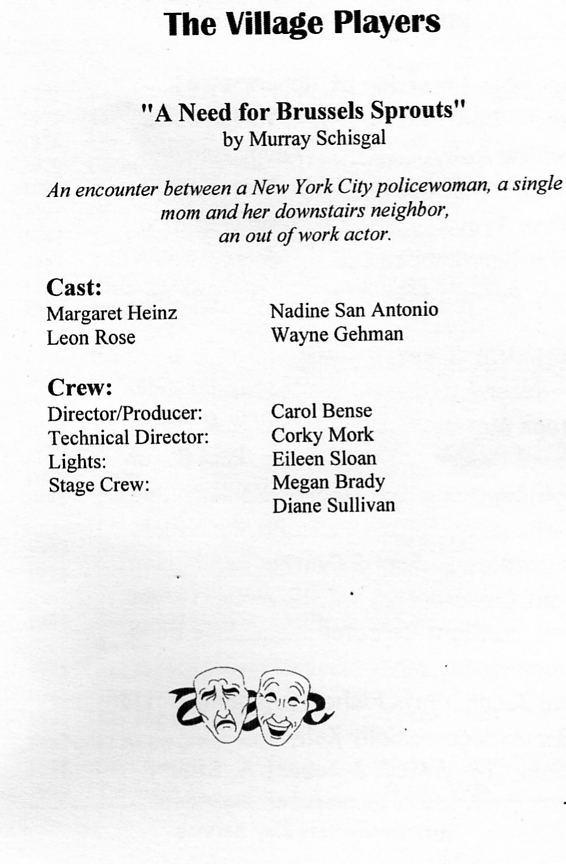 The Village Players

"A Need for Brussels Sprouts"
by Murray Schisgal

An encounter between a New York City policewoman, a single mom and her downstairs neighbor, an out of work actor.

Cast:

| Margaret Heinz | Nadine San Antonio |
|---|---|
| Leon Rose | Wayne Gehman |

Crew:

| Director/Producer: | Carol Bense |
|---|---|
| Technical Director: | Corky Mork |
| Lights: | Eileen Sloan |
| Stage Crew: | Megan Brady |
| | Diane Sullivan |